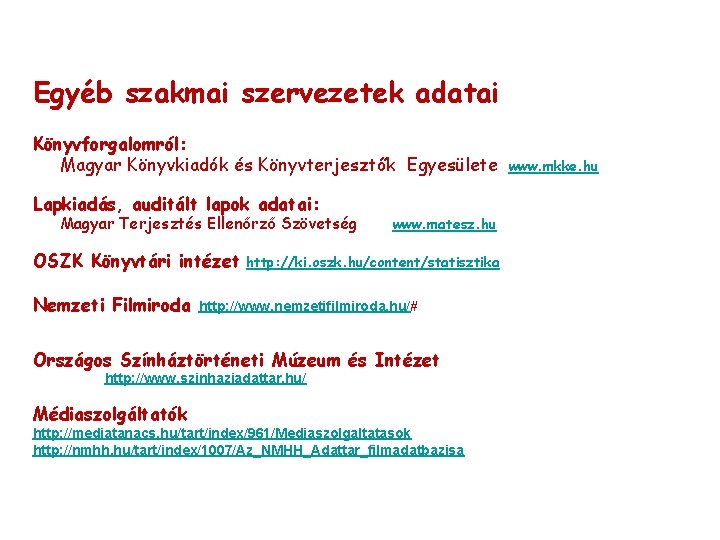 Egyéb szakmai szervezetek adatai

Könyvforgalomról:
Magyar Könyvkiadók és Könyvterjesztők Egyesülete www.mkke.hu

Lapkiadás, auditált lapok adatai:
Magyar Terjesztés Ellenőrző Szövetség www.matesz.hu

OSZK Könyvtári intézet http://ki.oszk.hu/content/statisztika

Nemzeti Filmiroda http://www.nemzetifilmiroda.hu/#

Országos Színháztörténeti Múzeum és Intézet
http://www.szinhaziadattar.hu/

Médiaszolgáltatók
http://mediatanacs.hu/tart/index/961/Mediaszolgaltatasok
http://nmhh.hu/tart/index/1007/Az_NMHH_Adattar_filmadatbazisa